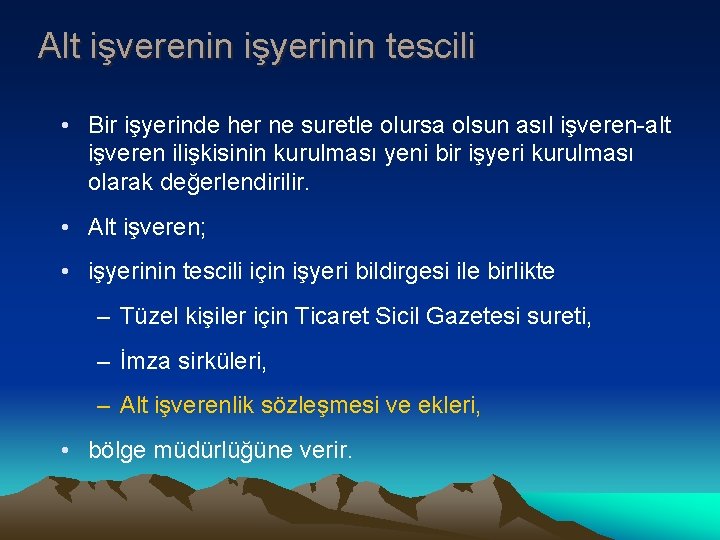 Alt işverenin işyerinin tescili

• Bir işyerinde her ne suretle olursa olsun asıl işveren-alt işveren ilişkisinin kurulması yeni bir işyeri kurulması olarak değerlendirilir.

• Alt işveren;

• işyerinin tescili için işyeri bildirgesi ile birlikte

– Tüzel kişiler için Ticaret Sicil Gazetesi sureti,

– İmza sirküleri,

– Alt işverenlik sözleşmesi ve ekleri,

• bölge müdürlüğüne verir.